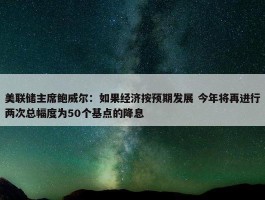 美联储主席鲍威尔：如果经济按预期发展 今年将再进行两次总幅度为50个基点的降息